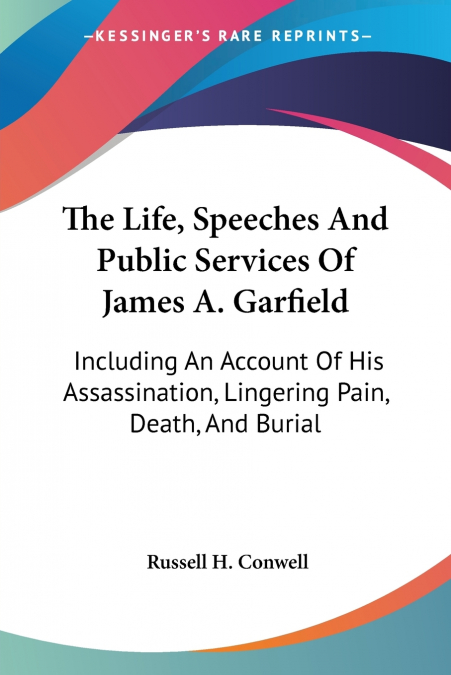 —KESSINGER'S RARE REPRINTS—

The Life, Speeches And Public Services Of James A. Garfield

Including An Account Of His Assassination, Lingering Pain, Death, And Burial

Russell H. Conwell